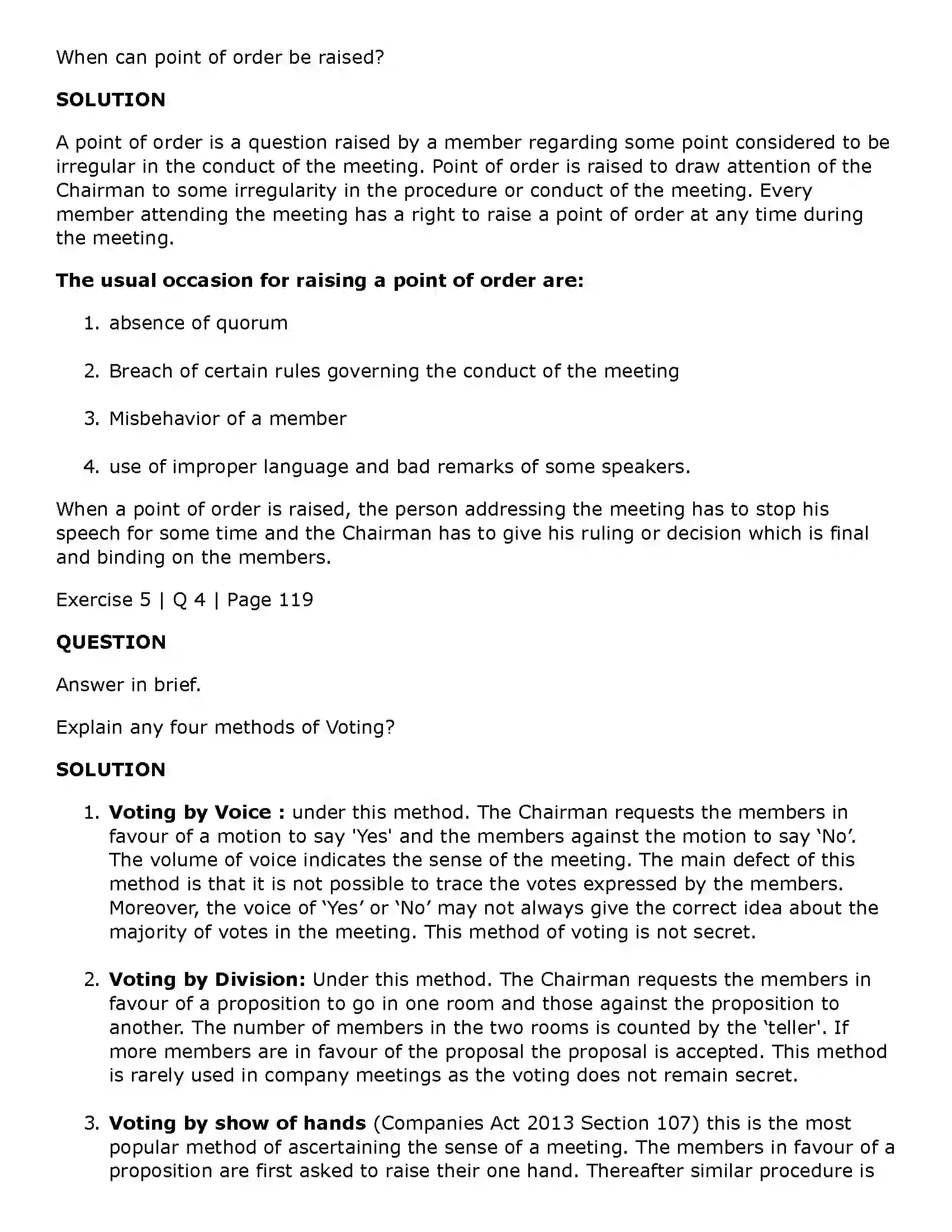 When can point of order be raised?

SOLUTION

A point of order is a question raised by a member regarding some point considered to be irregular in the conduct of the meeting. Point of order is raised to draw attention of the Chairman to some irregularity in the procedure or conduct of the meeting. Every member attending the meeting has a right to raise a point of order at any time during the meeting.

The usual occasion for raising a point of order are:

1. absence of quorum

2. Breach of certain rules governing the conduct of the meeting

3. Misbehavior of a member

4. use of improper language and bad remarks of some speakers.

When a point of order is raised, the person addressing the meeting has to stop his speech for some time and the Chairman has to give his ruling or decision which is final and binding on the members.

Exercise 5 | Q 4 | Page 119

QUESTION

Answer in brief.

Explain any four methods of Voting?

SOLUTION

1. Voting by Voice : under this method. The Chairman requests the members in favour of a motion to say 'Yes' and the members against the motion to say 'No'. The volume of voice indicates the sense of the meeting. The main defect of this method is that it is not possible to trace the votes expressed by the members. Moreover, the voice of 'Yes' or 'No' may not always give the correct idea about the majority of votes in the meeting. This method of voting is not secret.

2. Voting by Division: Under this method. The Chairman requests the members in favour of a proposition to go in one room and those against the proposition to another. The number of members in the two rooms is counted by the 'teller'. If more members are in favour of the proposal the proposal is accepted. This method is rarely used in company meetings as the voting does not remain secret.

3. Voting by show of hands (Companies Act 2013 Section 107) this is the most popular method of ascertaining the sense of a meeting. The members in favour of a proposition are first asked to raise their one hand. Thereafter similar procedure is